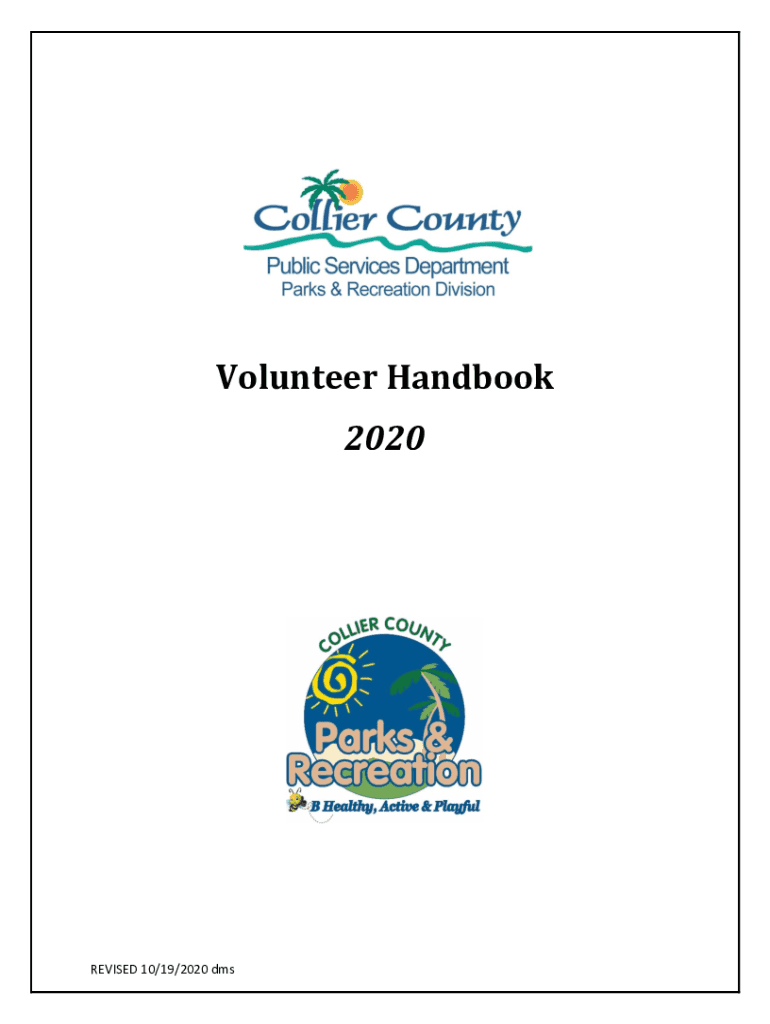 Collier County
Public Services Department
Parks & Recreation Division

Volunteer Handbook

2020

COLLIER COUNTY
Parks & Recreation
B Healthy, Active & Playful

REVISED 10/19/2020 dms